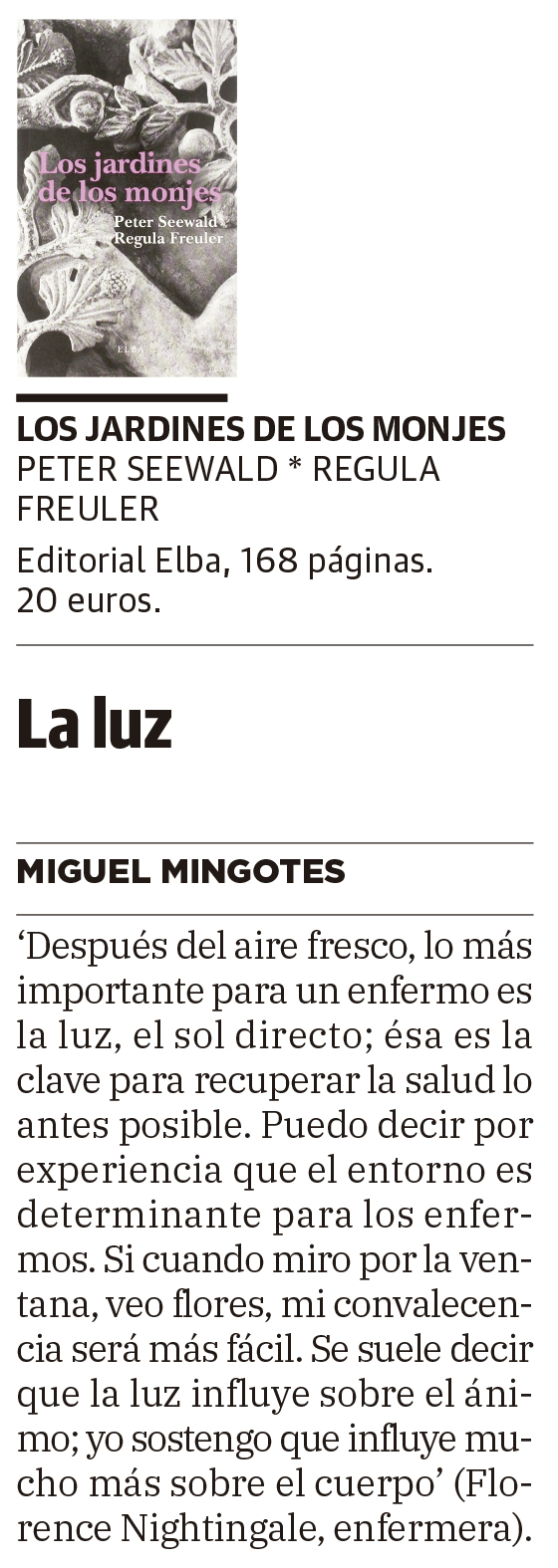 Los jardines de los monjes
Peter Seewald
Regula Freuler
ELBA

LOS JARDINES DE LOS MONJES
PETER SEEWALD * REGULA FREULER
Editorial Elba, 168 páginas.
20 euros.

La luz

MIGUEL MINGOTES

'Después del aire fresco, lo más importante para un enfermo es la luz, el sol directo; ésa es la clave para recuperar la salud lo antes posible. Puedo decir por experiencia que el entorno es determinante para los enfermos. Si cuando miro por la ventana, veo flores, mi convalecencia será más fácil. Se suele decir que la luz influye sobre el ánimo; yo sostengo que influye mucho más sobre el cuerpo' (Florence Nightingale, enfermera).